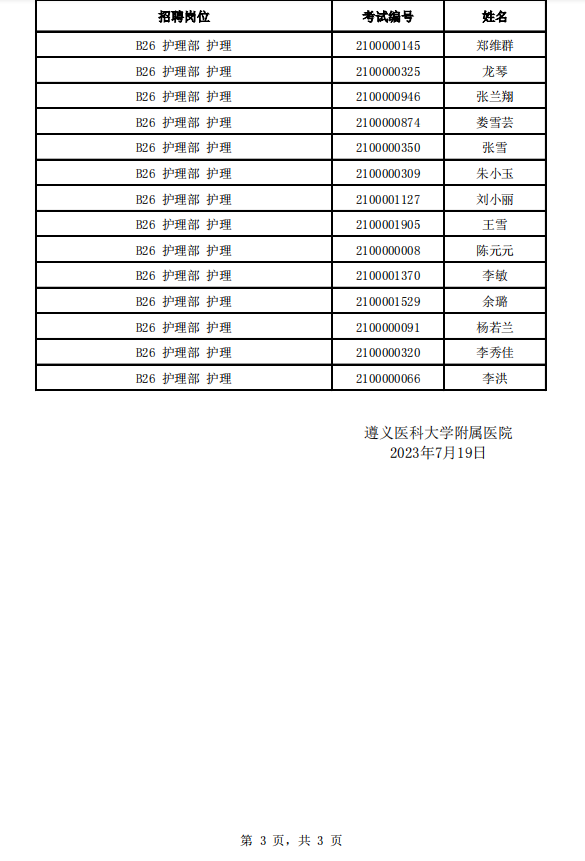 | 招聘岗位 | 考试编号 | 姓名 |
|---|---|---|
| B26 护理部 护理 | 2100000145 | 郑维群 |
| B26 护理部 护理 | 2100000325 | 龙琴 |
| B26 护理部 护理 | 2100000946 | 张兰翔 |
| B26 护理部 护理 | 2100000874 | 娄雪芸 |
| B26 护理部 护理 | 2100000350 | 张雪 |
| B26 护理部 护理 | 2100000309 | 朱小玉 |
| B26 护理部 护理 | 2100001127 | 刘小丽 |
| B26 护理部 护理 | 2100001905 | 王雪 |
| B26 护理部 护理 | 2100000008 | 陈元元 |
| B26 护理部 护理 | 2100001370 | 李敏 |
| B26 护理部 护理 | 2100001529 | 余璐 |
| B26 护理部 护理 | 2100000091 | 杨若兰 |
| B26 护理部 护理 | 2100000320 | 李秀佳 |
| B26 护理部 护理 | 2100000066 | 李洪 |

遵义医科大学附属医院
2023年7月19日

第 3 页，共 3 页